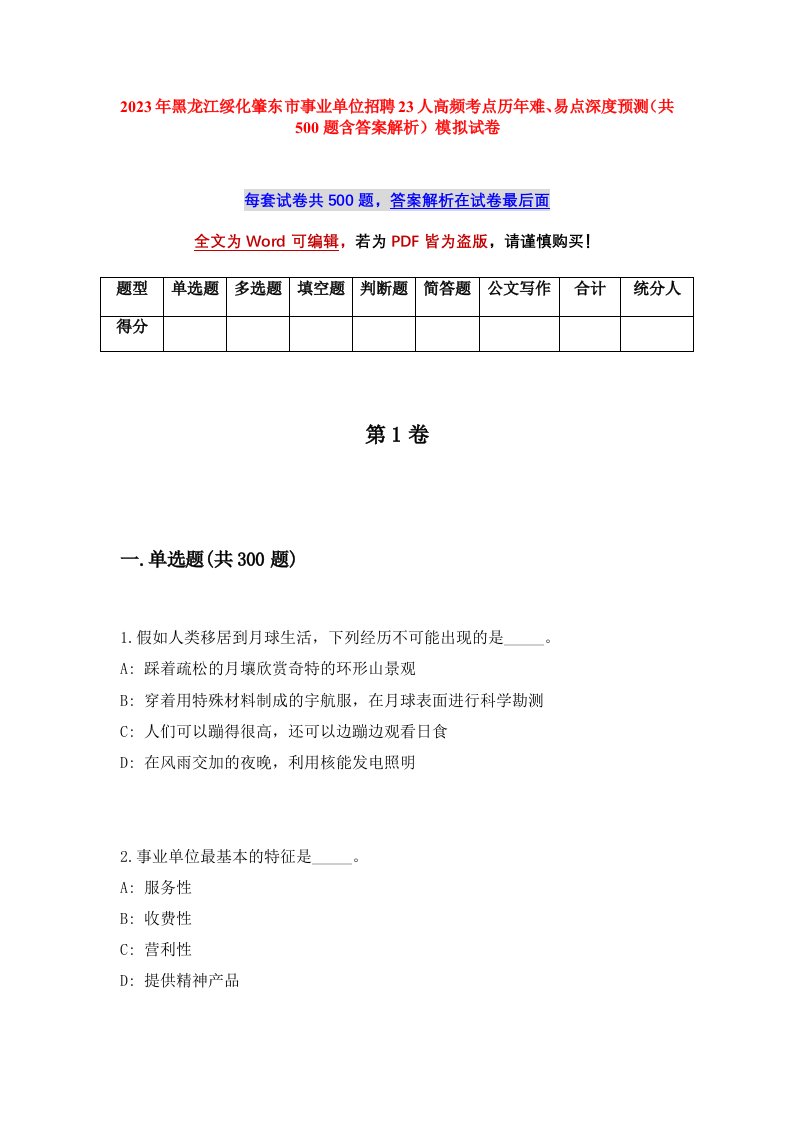 2023年黑龙江绥化肇东市事业单位招聘23人高频考点历年难、易点深度预测（共500题含答案解析）模拟试卷

每套试卷共500题，答案解析在试卷最后面

全文为Word可编辑，若为PDF皆为盗版，请谨慎购买!

| 题型 | 单选题 | 多选题 | 填空题 | 判断题 | 简答题 | 公文写作 | 合计 | 统分人 |
|---|---|---|---|---|---|---|---|---|
| 得分 | | | | | | | | |

第1卷

一.单选题(共300题)

1.假如人类移居到月球生活，下列经历不可能出现的是_____。
A: 踩着疏松的月壤欣赏奇特的环形山景观
B: 穿着用特殊材料制成的宇航服，在月球表面进行科学勘测
C: 人们可以蹦得很高，还可以边蹦边观看日食
D: 在风雨交加的夜晚，利用核能发电照明

2.事业单位最基本的特征是_____。
A: 服务性
B: 收费性
C: 营利性
D: 提供精神产品